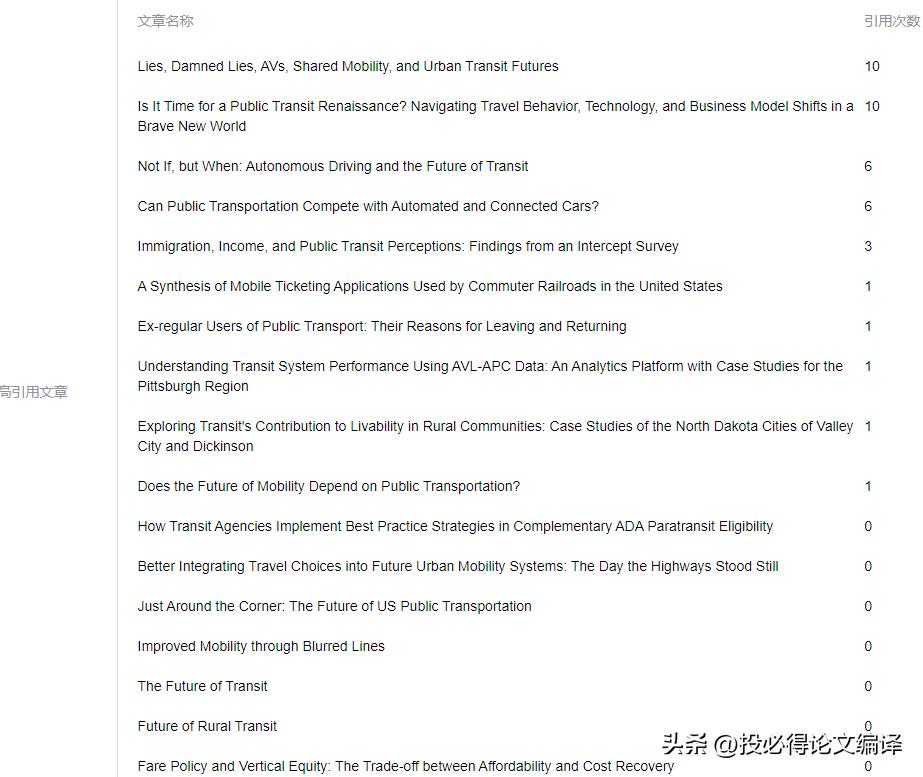 高引用文章

| 文章名称 | 引用次数 |
|---|---|
| Lies, Damned Lies, AVs, Shared Mobility, and Urban Transit Futures | 10 |
| Is It Time for a Public Transit Renaissance? Navigating Travel Behavior, Technology, and Business Model Shifts in a Brave New World | 10 |
| Not If, but When: Autonomous Driving and the Future of Transit | 6 |
| Can Public Transportation Compete with Automated and Connected Cars? | 6 |
| Immigration, Income, and Public Transit Perceptions: Findings from an Intercept Survey | 3 |
| A Synthesis of Mobile Ticketing Applications Used by Commuter Railroads in the United States | 1 |
| Ex-regular Users of Public Transport: Their Reasons for Leaving and Returning | 1 |
| Understanding Transit System Performance Using AVL-APC Data: An Analytics Platform with Case Studies for the Pittsburgh Region | 1 |
| Exploring Transit's Contribution to Livability in Rural Communities: Case Studies of the North Dakota Cities of Valley City and Dickinson | 1 |
| Does the Future of Mobility Depend on Public Transportation? | 1 |
| How Transit Agencies Implement Best Practice Strategies in Complementary ADA Paratransit Eligibility | 0 |
| Better Integrating Travel Choices into Future Urban Mobility Systems: The Day the Highways Stood Still | 0 |
| Just Around the Corner: The Future of US Public Transportation | 0 |
| Improved Mobility through Blurred Lines | 0 |
| The Future of Transit | 0 |
| Future of Rural Transit | 0 |
| Fare Policy and Vertical Equity: The Trade-off between Affordability and Cost Recovery | 0 |

头条 @投必得论文编译